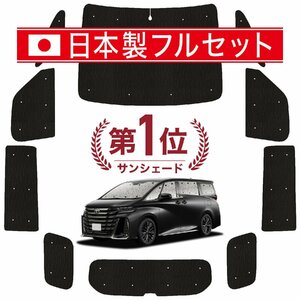 日本製フルセット

第1位
サンシェード